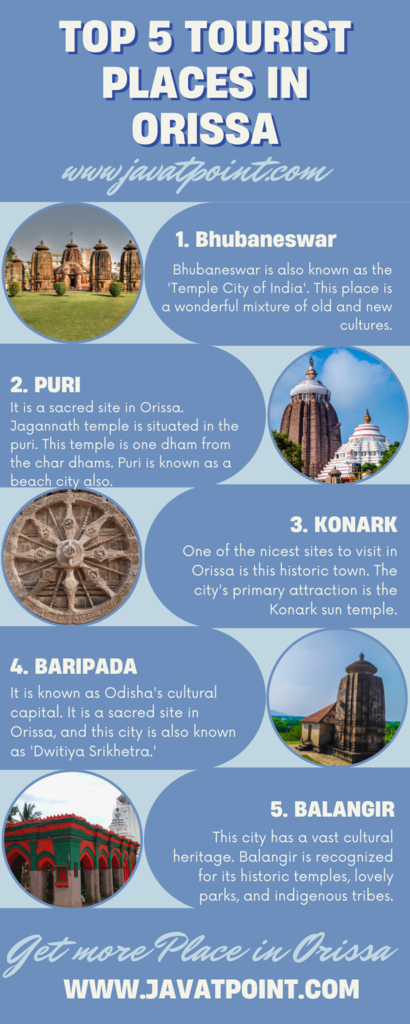 TOP 5 TOURIST PLACES IN ORISSA

www.javatpoint.com

1. Bhubaneswar

Bhubaneswar is also known as the 'Temple City of India'. This place is a wonderful mixture of old and new cultures.

2. PURI

It is a sacred site in Orissa. Jagannath temple is situated in the puri. This temple is one dham from the char dhams. Puri is known as a beach city also.

3. KONARK

One of the nicest sites to visit in Orissa is this historic town. The city's primary attraction is the Konark sun temple.

4. BARIPADA

It is known as Odisha's cultural capital. It is a sacred site in Orissa, and this city is also known as 'Dwitiya Srikhetra.'

5. BALANGIR

This city has a vast cultural heritage. Balangir is recognized for its historic temples, lovely parks, and indigenous tribes.

Get more Place in Orissa

WWW.JAVATPOINT.COM